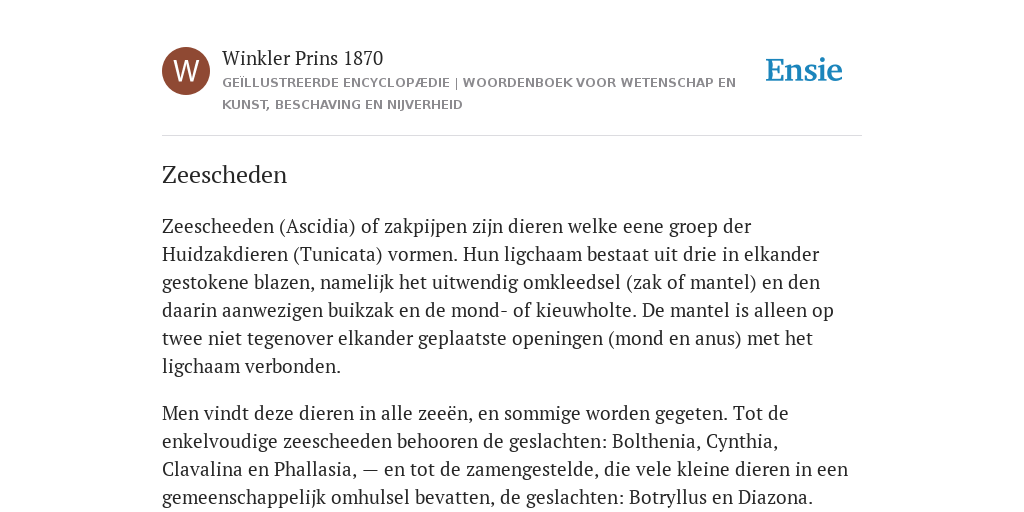 W

Winkler Prins 1870

GEÏLLUSTREERDE ENCYCLOPÆDIE | WOORDENBOEK VOOR WETENSCHAP EN KUNST, BESCHAVING EN NIJVERHEID

Ensie

Zeescheden

Zeescheeden (Ascidia) of zakpijpen zijn dieren welke eene groep der Huidzakdieren (Tunicata) vormen. Hun ligchaam bestaat uit drie in elkander gestokene blazen, namelijk het uitwendig omkleedsel (zak of mantel) en den daarin aanwezigen buikzak en de mond- of kieuwholte. De mantel is alleen op twee niet tegenover elkander geplaatste openingen (mond en anus) met het ligchaam verbonden.

Men vindt deze dieren in alle zeeën, en sommige worden gegeten. Tot de enkelvoudige zeescheeden behooren de geslachten: Bolthenia, Cynthia, Clavalina en Phallasia, — en tot de zamengestelde, die vele kleine dieren in een gemeenschappelijk omhulsel bevatten, de geslachten: Botryllus en Diazona.